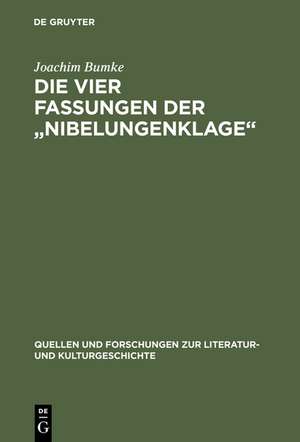 DE GRUYTER

Joachim Bumke

DIE VIER FASSUNGEN DER „NIBELUNGENKLAGE“

QUELLEN UND FORSCHUNGEN ZUR LITERATUR- UND KULTURGESCHICHTE

DE G